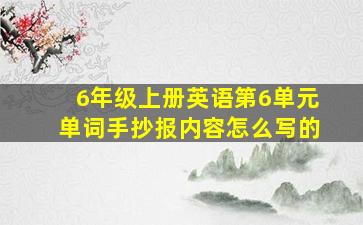 6年级上册英语第6单元
单词手抄报内容怎么写的